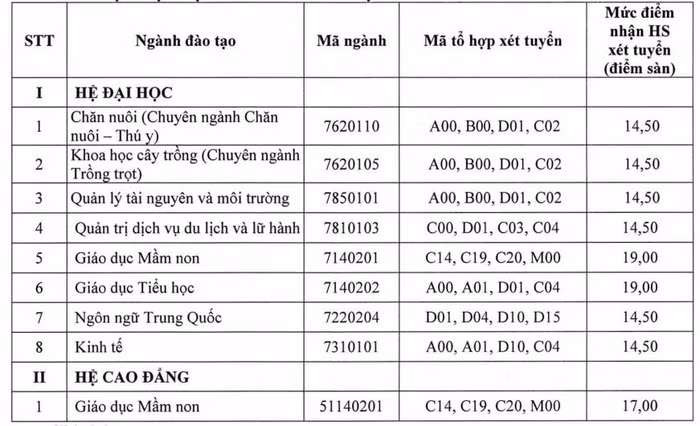 | STT | Ngành đào tạo | Mã ngành | Mã tổ hợp xét tuyển | Mức điểm nhận HS xét tuyển (điểm sàn) |
|---|---|---|---|---|
| I | HỆ ĐẠI HỌC | | | |
| 1 | Chăn nuôi (Chuyên ngành Chăn nuôi – Thú y) | 7620110 | A00, B00, D01, C02 | 14,50 |
| 2 | Khoa học cây trồng (Chuyên ngành Trồng trọt) | 7620105 | A00, B00, D01, C02 | 14,50 |
| 3 | Quản lý tài nguyên và môi trường | 7850101 | A00, B00, D01, C02 | 14,50 |
| 4 | Quản trị dịch vụ du lịch và lữ hành | 7810103 | C00, D01, C03, C04 | 14,50 |
| 5 | Giáo dục Mầm non | 7140201 | C14, C19, C20, M00 | 19,00 |
| 6 | Giáo dục Tiểu học | 7140202 | A00, A01, D01, C04 | 19,00 |
| 7 | Ngôn ngữ Trung Quốc | 7220204 | D01, D04, D10, D15 | 14,50 |
| 8 | Kinh tế | 7310101 | A00, A01, D10, C04 | 14,50 |
| II | HỆ CAO ĐẲNG | | | |
| 1 | Giáo dục Mầm non | 51140201 | C14, C19, C20, M00 | 17,00 |